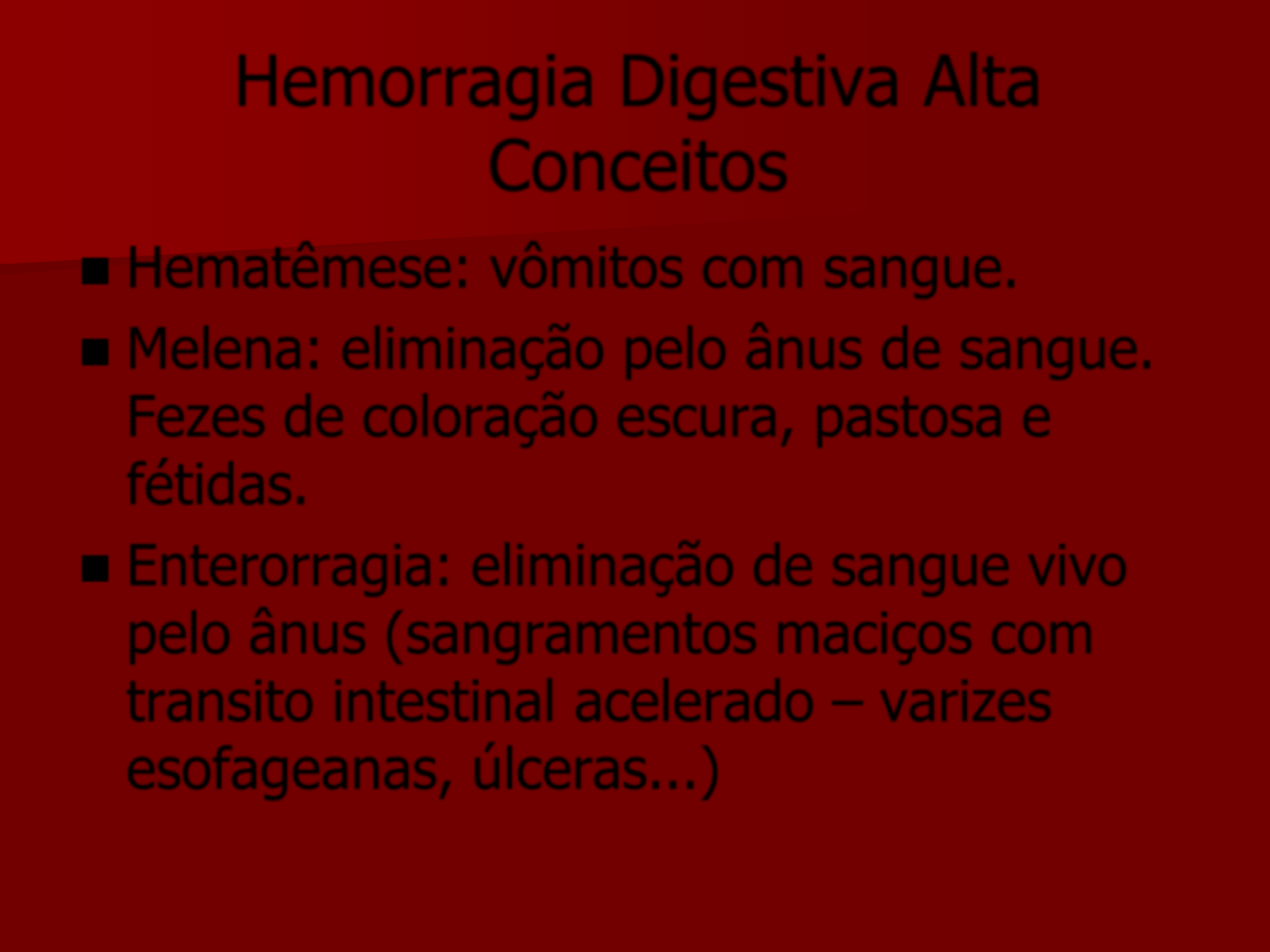 Hemorragia Digestiva Alta
Conceitos

- Hematêmese: vômitos com sangue.
- Melena: eliminação pelo ânus de sangue. Fezes de coloração escura, pastosa e fétidas.
- Enterorragia: eliminação de sangue vivo pelo ânus (sangramentos maciços com transito intestinal acelerado – varizes esofageanas, úlceras...)